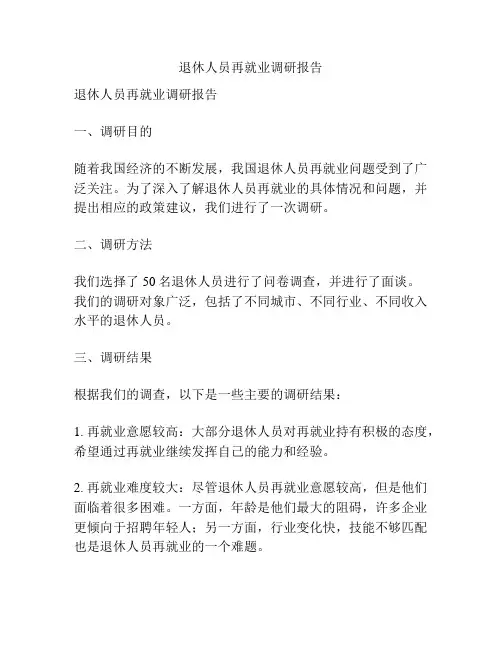 退休人员再就业调研报告

退休人员再就业调研报告

一、调研目的

随着我国经济的不断发展，我国退休人员再就业问题受到了广泛关注。为了深入了解退休人员再就业的具体情况和问题，并提出相应的政策建议，我们进行了一次调研。

二、调研方法

我们选择了 50 名退休人员进行了问卷调查，并进行了面谈。我们的调研对象广泛，包括了不同城市、不同行业、不同收入水平的退休人员。

三、调研结果

根据我们的调查，以下是一些主要的调研结果：

1. 再就业意愿较高：大部分退休人员对再就业持有积极的态度，希望通过再就业继续发挥自己的能力和经验。

2. 再就业难度较大：尽管退休人员再就业意愿较高，但是他们面临着很多困难。一方面，年龄是他们最大的阻碍，许多企业更倾向于招聘年轻人；另一方面，行业变化快，技能不够匹配也是退休人员再就业的一个难题。